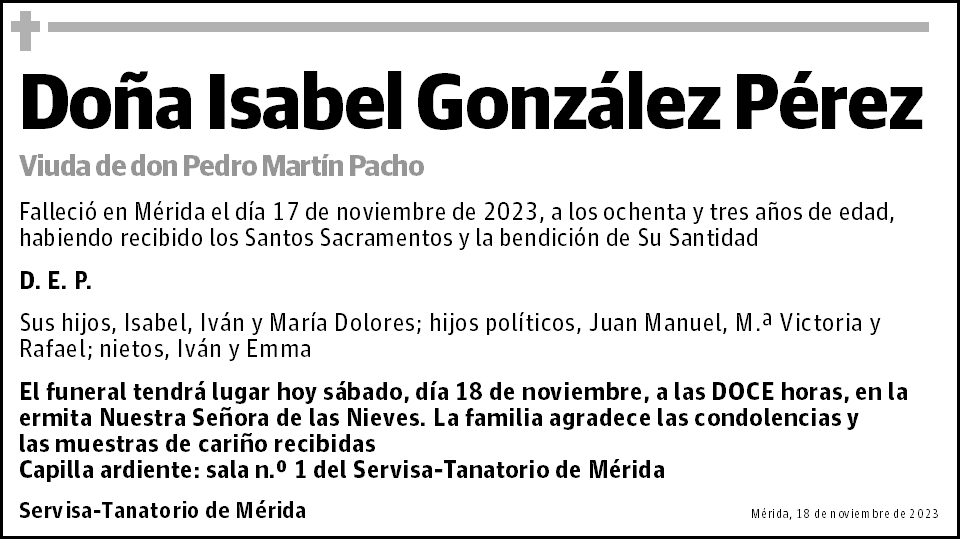 Doña Isabel González Pérez

Viuda de don Pedro Martín Pacho

Falleció en Mérida el día 17 de noviembre de 2023, a los ochenta y tres años de edad, habiendo recibido los Santos Sacramentos y la bendición de Su Santidad

D. E. P.

Sus hijos, Isabel, Iván y María Dolores; hijos políticos, Juan Manuel, M.ª Victoria y Rafael; nietos, Iván y Emma

El funeral tendrá lugar hoy sábado, día 18 de noviembre, a las DOCE horas, en la ermita Nuestra Señora de las Nieves. La familia agradece las condolencias y las muestras de cariño recibidas
Capilla ardiente: sala n.º 1 del Servisa-Tanatorio de Mérida

Servisa-Tanatorio de Mérida

Mérida, 18 de noviembre de 2023